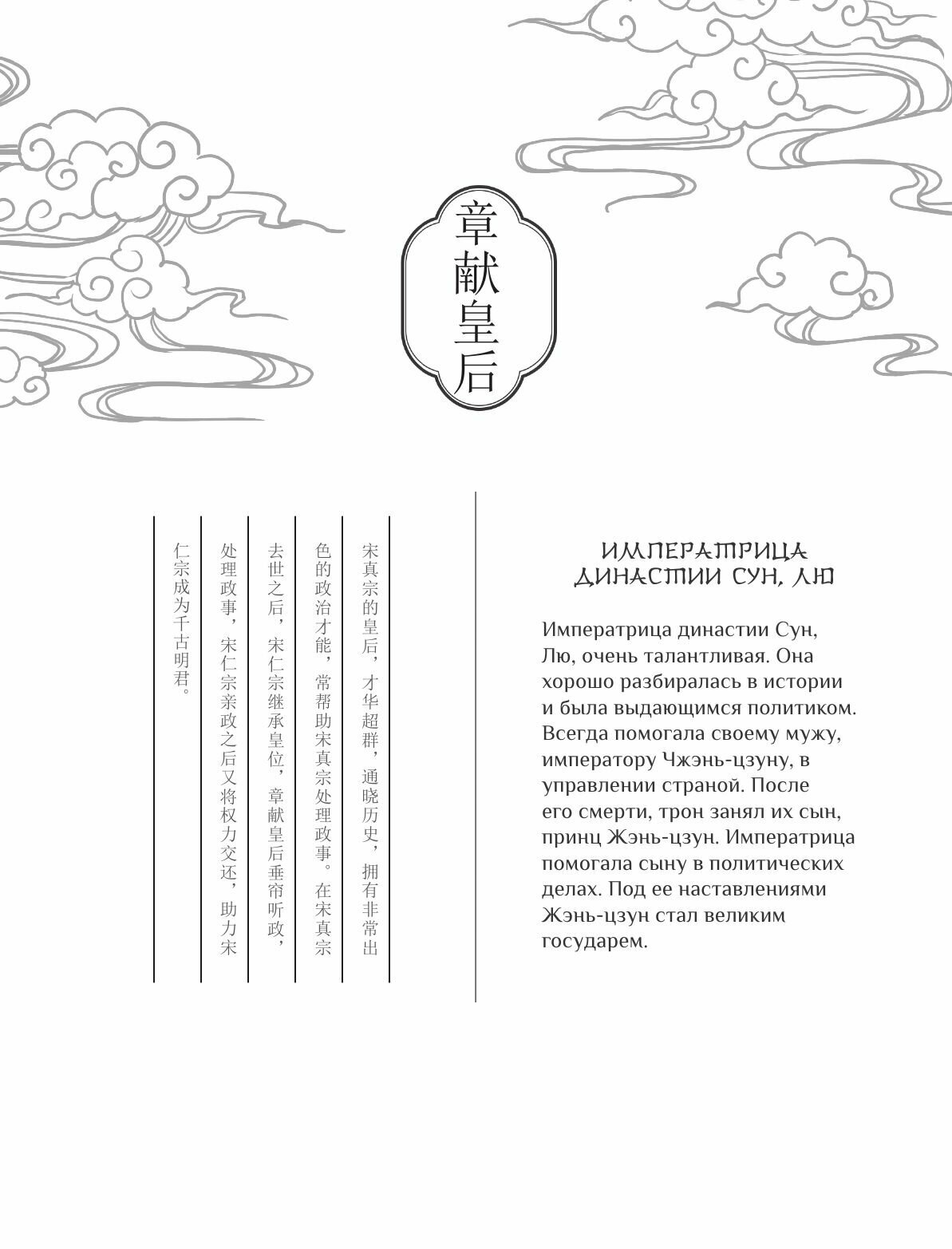 章献皇后

宋真宗的皇后，才华超群，通晓历史，拥有非常出色的政治才能，常帮助宋真宗处理政事。在宋真宗去世之后，宋仁宗继承皇位，章献皇后垂帘听政，处理政事，宋仁宗亲政之后又将权力交还，助力宋仁宗成为千古明君。

ИМПЕРАТРИЦА ДИНАСТИИ СУН, ЛЮ

Императрица династии Сун, Лю, очень талантливая. Она хорошо разбиралась в истории и была выдающимся политиком. Всегда помогала своему мужу, императору Чжэнь-цзуну, в управлении страной. После его смерти, трон занял их сын, принц Жэнь-цзун. Императрица помогала сыну в политических делах. Под ее наставлениями Жэнь-цзун стал великим государем.